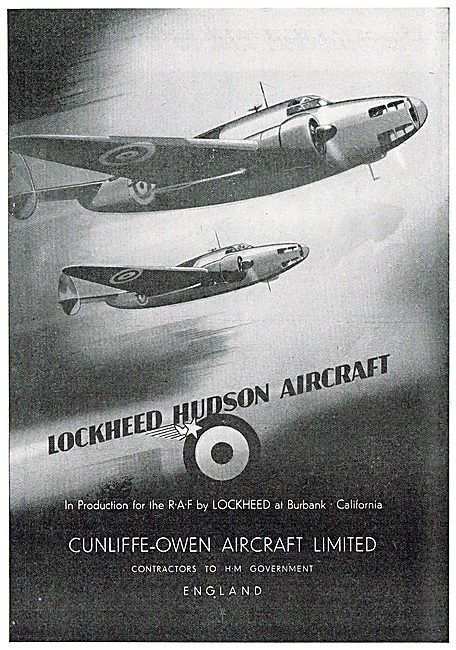 LOCKHEED HUDSON AIRCRAFT

In Production for the R·A·F by LOCKHEED at Burbank · California

CUNLIFFE-OWEN AIRCRAFT LIMITED

CONTRACTORS TO H·M GOVERNMENT

ENGLAND